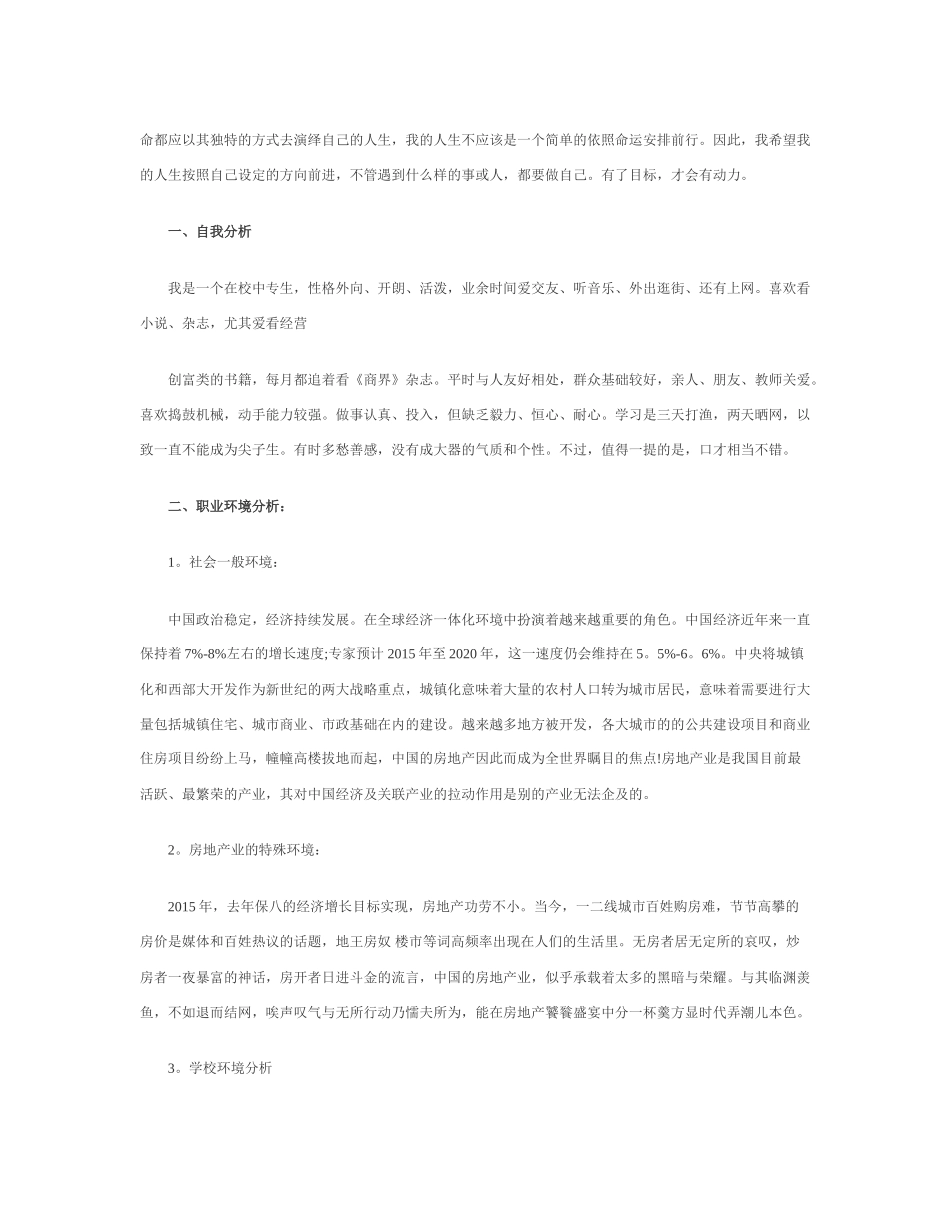 命都应以其独特的方式去演绎自己的人生，我的人生不应该是一个简单的依照命运安排前行。因此，我希望我的人生按照自己设定的方向前进，不管遇到什么样的事或人，都要做自己。有了目标，才会有动力。

一、自我分析

我是一个在校中专生，性格外向、开朗、活泼，业余时间爱交友、听音乐、外出逛街、还有上网。喜欢看小说、杂志，尤其爱看经营

创富类的书籍，每月都追着看《商界》杂志。平时与人友好相处，群众基础较好，亲人、朋友、教师关爱。喜欢捣鼓机械，动手能力较强。做事认真、投入，但缺乏毅力、恒心、耐心。学习是三天打渔，两天晒网，以致一直不能成为尖子生。有时多愁善感，没有成大器的气质和个性。不过，值得一提的是，口才相当不错。

二、职业环境分析：

1。社会一般环境：

中国政治稳定，经济持续发展。在全球经济一体化环境中扮演着越来越重要的角色。中国经济近年来一直保持着 7%-8%左右的增长速度;专家预计 2015 年至 2020 年，这一速度仍会维持在 5。5%-6。6%。中央将城镇化和西部大开发作为新世纪的两大战略重点，城镇化意味着大量的农村人口转为城市居民，意味着需要进行大量包括城镇住宅、城市商业、市政基础在内的建设。越来越多地方被开发，各大城市的的公共建设项目和商业住房项目纷纷上马，幢幢高楼拔地而起，中国的房地产因此而成为全世界瞩目的焦点!房地产业是我国目前最活跃、最繁荣的产业，其对中国经济及关联产业的拉动作用是别的产业无法企及的。

2。房地产业的特殊环境：

2015 年，去年保八的经济增长目标实现，房地产功劳不小。当今，一二线城市百姓购房难，节节高攀的房价是媒体和百姓热议的话题，地王房奴 楼市等词高频率出现在人们的生活里。无房者居无定所的哀叹，炒房者一夜暴富的神话，房开者日进斗金的流言，中国的房地产业，似乎承载着太多的黑暗与荣耀。与其临渊羡鱼，不如退而结网，唉声叹气与无所行动乃懦夫所为，能在房地产饕餮盛宴中分一杯羹方显时代弄潮儿本色。

3。学校环境分析